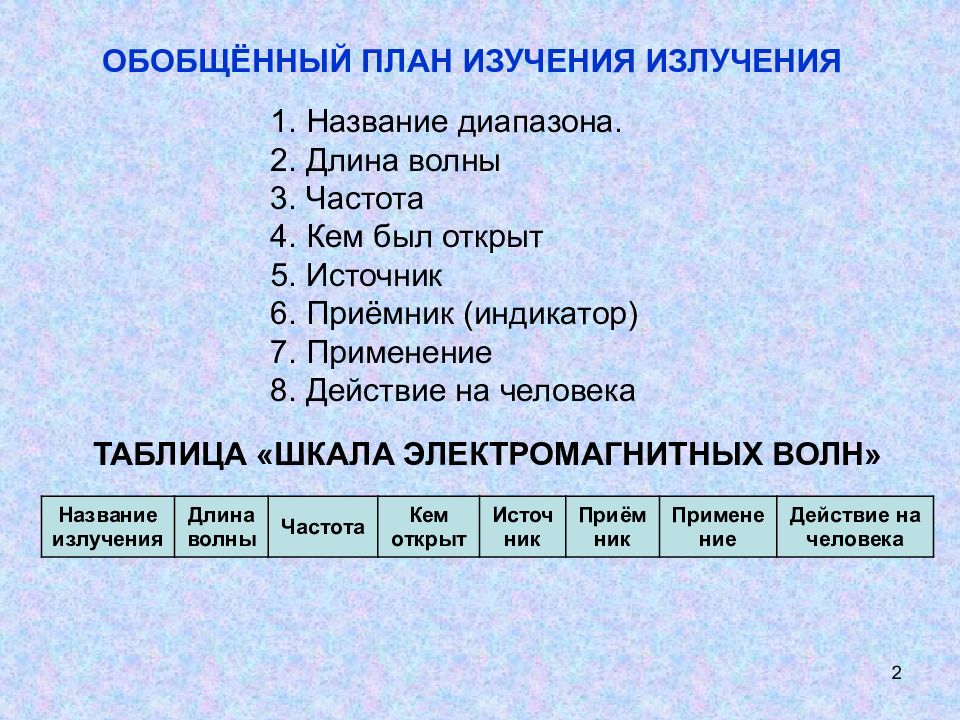 ОБОБЩЁННЫЙ ПЛАН ИЗУЧЕНИЯ ИЗЛУЧЕНИЯ

1. Название диапазона.
2. Длина волны
3. Частота
4. Кем был открыт
5. Источник
6. Приёмник (индикатор)
7. Применение
8. Действие на человека

ТАБЛИЦА «ШКАЛА ЭЛЕКТРОМАГНИТНЫХ ВОЛН»

| Название излучения | Длина волны | Частота | Кем открыт | Источник | Приёмник | Применение | Действие на человека |
|---|---|---|---|---|---|---|---|

2